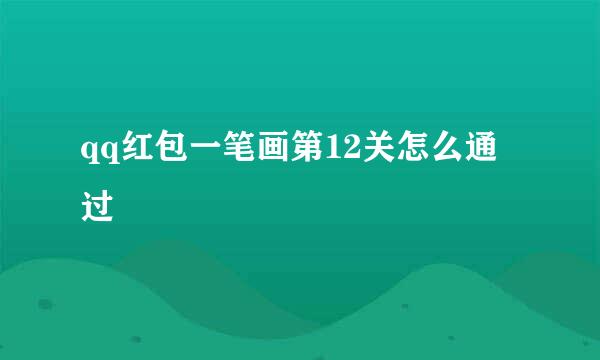 qq红包一笔画第12关怎么通过